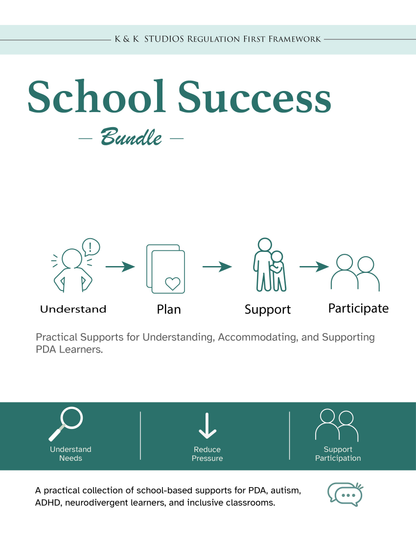 K & K STUDIOS Regulation First Framework

School Success

— Bundle —

Understand

Plan

Support

Participate

Practical Supports for Understanding, Accommodating, and Supporting PDA Learners.

Understand Needs

Reduce Pressure

Support Participation

A practical collection of school-based supports for PDA, autism, ADHD, neurodivergent learners, and inclusive classrooms.